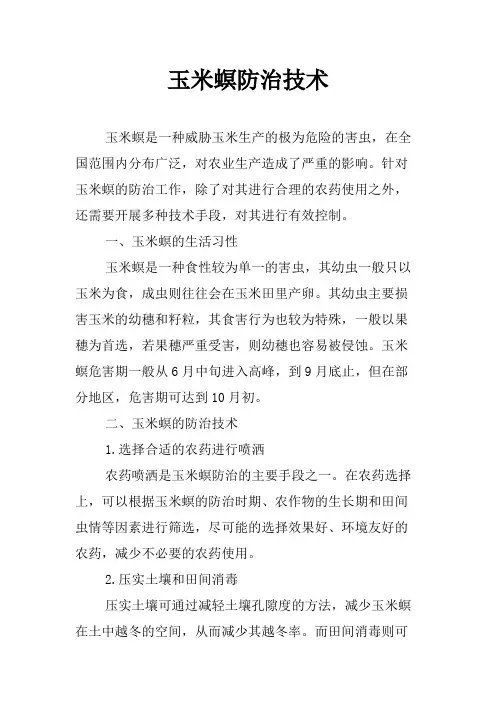 玉米螟防治技术

玉米螟是一种威胁玉米生产的极为危险的害虫，在全国范围内分布广泛，对农业生产造成了严重的影响。针对玉米螟的防治工作，除了对其进行合理的农药使用之外，还需要开展多种技术手段，对其进行有效控制。

一、玉米螟的生活习性

玉米螟是一种食性较为单一的害虫，其幼虫一般只以玉米为食，成虫则往往会在玉米田里产卵。其幼虫主要损害玉米的幼穗和籽粒，其食害行为也较为特殊，一般以果穗为首选，若果穗严重受害，则幼穗也容易被侵蚀。玉米螟危害期一般从6月中旬进入高峰，到9月底止，但在部分地区，危害期可达到10月初。

二、玉米螟的防治技术

1.选择合适的农药进行喷洒

农药喷洒是玉米螟防治的主要手段之一。在农药选择上，可以根据玉米螟的防治时期、农作物的生长期和田间虫情等因素进行筛选，尽可能的选择效果好、环境友好的农药，减少不必要的农药使用。

2.压实土壤和田间消毒

压实土壤可通过减轻土壤孔隙度的方法，减少玉米螟在土中越冬的空间，从而减少其越冬率。而田间消毒则可